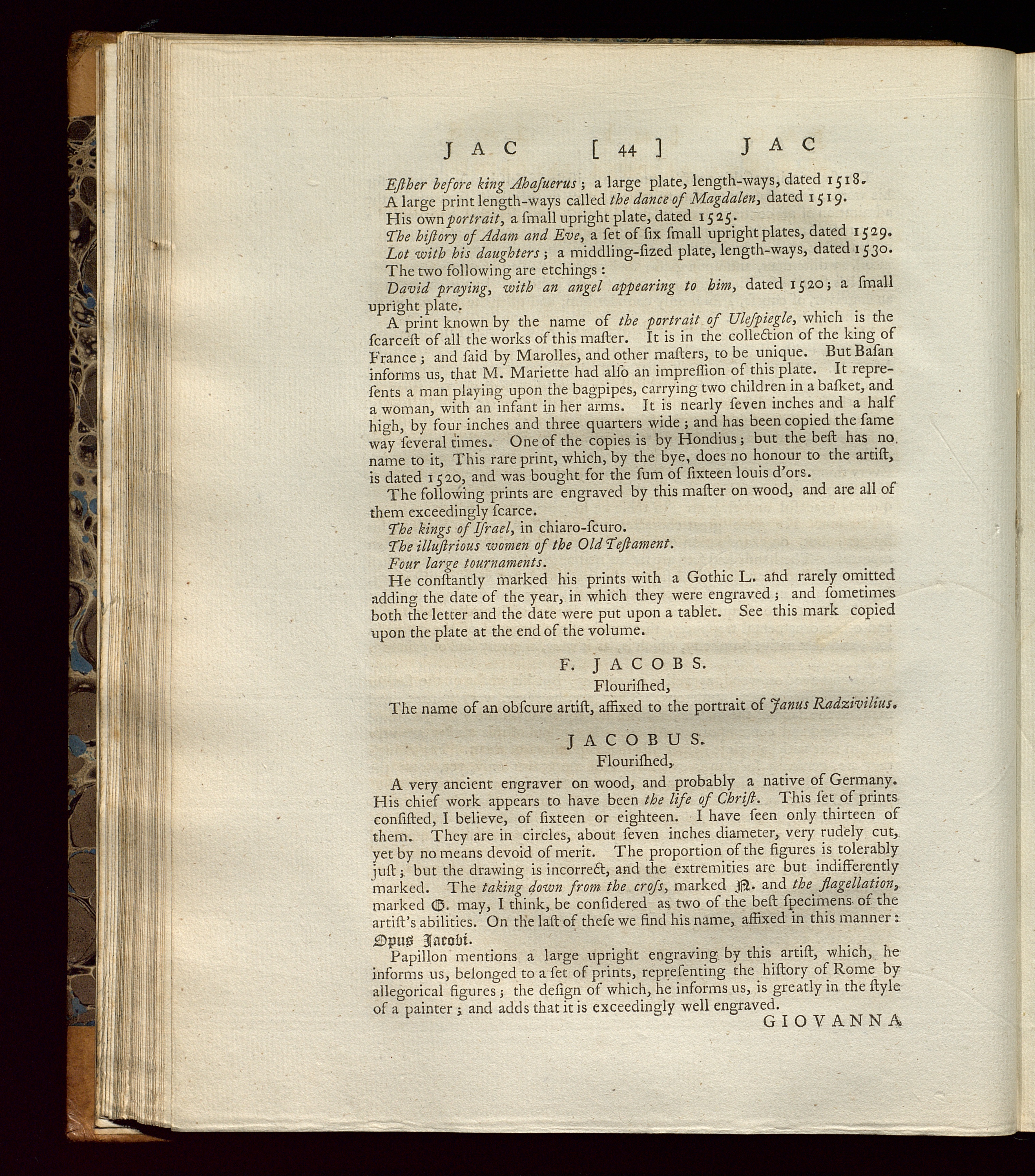 JAC [ 44 ] JAC

Eſther before king Ahaſuerus; a large plate, length-ways, dated 1518.

A large print length-ways called the dance of Magdalen, dated 1519.

His own portrait, a ſmall upright plate, dated 1525.

The hiſtory of Adam and Eve, a ſet of ſix ſmall upright plates, dated 1529.

Lot with his daughters; a middling-ſized plate, length-ways, dated 1530.

The two following are etchings:

David praying, with an angel appearing to him, dated 1520; a ſmall upright plate.

A print known by the name of the portrait of Uleſpiegle, which is the ſcarceſt of all the works of this maſter. It is in the collection of the king of France; and ſaid by Marolles, and other maſters, to be unique. But Baſan informs us, that M. Mariette had alſo an impreſſion of this plate. It repreſents a man playing upon the bagpipes, carrying two children in a baſket, and a woman, with an infant in her arms. It is nearly ſeven inches and a half high, by four inches and three quarters wide; and has been copied the ſame way ſeveral times. One of the copies is by Hondius; but the beſt has no name to it, This rare print, which, by the bye, does no honour to the artiſt, is dated 1520, and was bought for the ſum of ſixteen louis d'ors.

The following prints are engraved by this maſter on wood, and are all of them exceedingly ſcarce.

The kings of Iſrael, in chiaro-ſcuro.

The illuſtrious women of the Old Teſtament.

Four large tournaments.

He conſtantly marked his prints with a Gothic L. and rarely omitted adding the date of the year, in which they were engraved; and ſometimes both the letter and the date were put upon a tablet. See this mark copied upon the plate at the end of the volume.

F. JACOBS.
Flouriſhed,

The name of an obſcure artiſt, affixed to the portrait of Janus Radzivilius.

JACOBUS.
Flouriſhed,

A very ancient engraver on wood, and probably a native of Germany. His chief work appears to have been the life of Chriſt. This ſet of prints conſiſted, I believe, of ſixteen or eighteen. I have ſeen only thirteen of them. They are in circles, about ſeven inches diameter, very rudely cut, yet by no means devoid of merit. The proportion of the figures is tolerably juſt; but the drawing is incorrect, and the extremities are but indifferently marked. The taking down from the croſs, marked N. and the flagellation, marked G. may, I think, be conſidered as two of the beſt ſpecimens of the artiſt's abilities. On the laſt of theſe we find his name, affixed in this manner: Opus Jacobi.

Papillon mentions a large upright engraving by this artiſt, which, he informs us, belonged to a ſet of prints, repreſenting the hiſtory of Rome by allegorical figures; the deſign of which, he informs us, is greatly in the ſtyle of a painter; and adds that it is exceedingly well engraved.

GIOVANNA